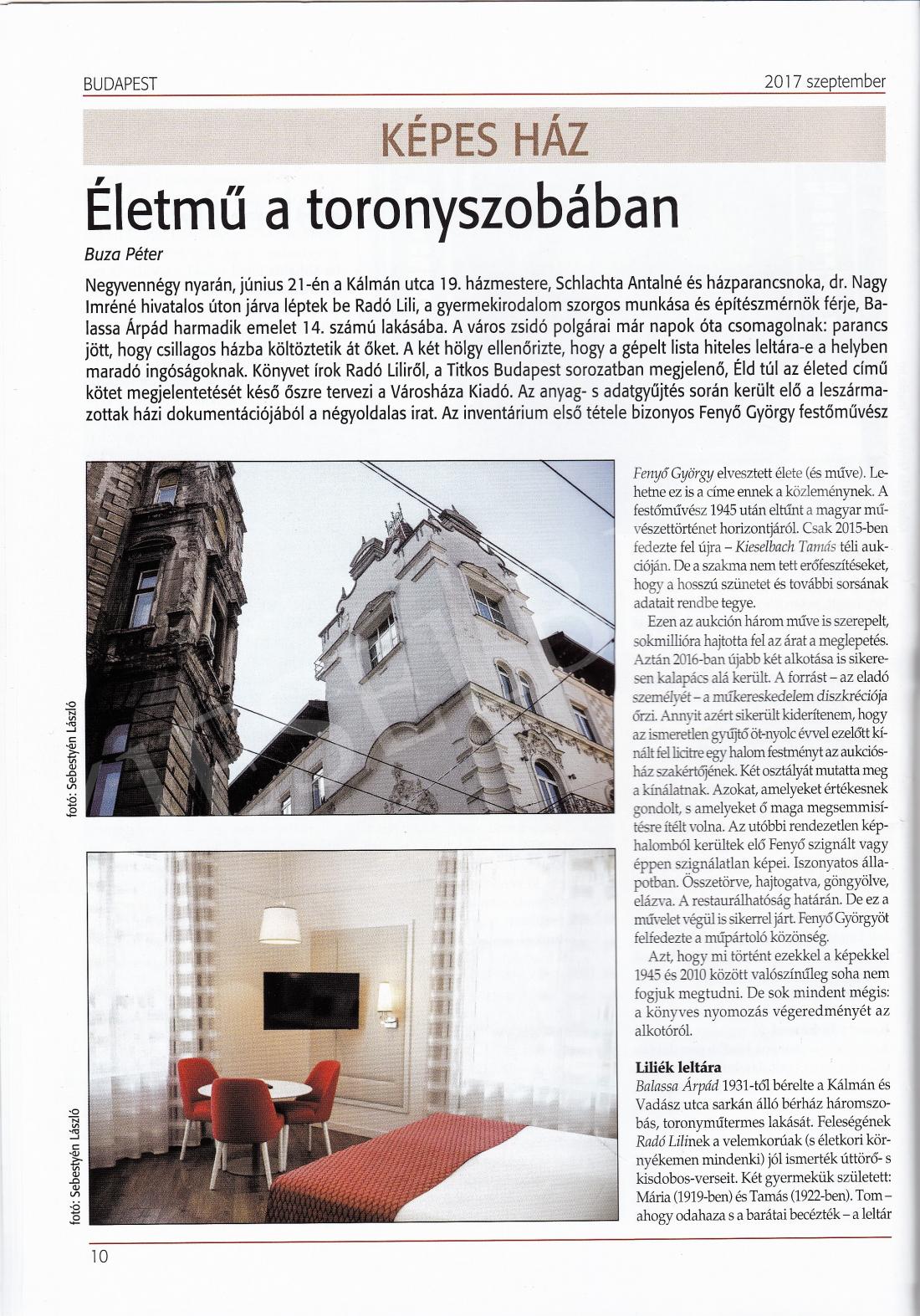 BUDAPEST

2017 szeptember

KÉPES HÁZ

Életmű a toronyszobában

Buza Péter

Negyvennégy nyarán, június 21-én a Kálmán utca 19. házmestere, Schlachta Antalné és házparancsnoka, dr. Nagy Imréné hivatalos úton járva léptek be Radó Lili, a gyermekirodalom szorgos munkása és építészmérnök férje, Balassa Árpád harmadik emelet 14. számú lakásába. A város zsidó polgárai már napok óta csomagolnak: parancs jött, hogy csillagos házba költöztetik át őket. A két hölgy ellenőrizte, hogy a gépelt lista hiteles leltára-e a helyben maradó ingóságoknak. Könyvet írok Radó Liliről, a Titkos Budapest sorozatban megjelenő, Éld túl az életed című kötet megjelentetését késő őszre tervezi a Városháza Kiadó. Az anyag- s adatgyűjtés során került elő a leszármazottak házi dokumentációjából a négyoldalas irat. Az inventárium első tétele bizonyos Fenyő György festőművész

fotó: Sebestyén László

fotó: Sebestyén László

Fenyő György elvesztett élete (és műve). Lehetne ez is a címe ennek a közleménynek. A festőművész 1945 után eltűnt a magyar művészettörténet horizontjáról. Csak 2015-ben fedezte fel újra – Kieselbach Tamás téli aukcióján. De a szakma nem tett erőfeszítéseket, hogy a hosszú szünetet és további sorsának adatait rendbe tegye.

Ezen az aukción három műve is szerepelt, sokmillióra hajtotta fel az árat a meglepetés. Aztán 2016-ban újabb két alkotása is sikeresen kalapács alá került. A forrást – az eladó személyét – a műkereskedelem diszkréciója őrzi. Annyit azért sikerült kiderítenem, hogy az ismeretlen gyűjtő öt-nyolc évvel ezelőtt kínált fel licitre egy halom festményt az aukciósház szakértőjének. Két osztályát mutatta meg a kínálatnak. Azokat, amelyeket értékesnek gondolt, s amelyeket ő maga megsemmisítésre ítélt volna. Az utóbbi rendezetlen képhalomból kerültek elő Fenyő szignált vagy éppen szignálatlan képei. Iszonyatos állapotban. Összetörve, hajtogatva, göngyölve, elázva. A restaurálhatóság határán. De ez a művelet végül is sikerrel járt. Fenyő Györgyöt felfedezte a műpártoló közönség.

Azt, hogy mi történt ezekkel a képekkel 1945 és 2010 között valószínűleg soha nem fogjuk megtudni. De sok mindent mégis: a könyves nyomozás végeredményét az alkotóról.

Liliék leltára

Balassa Árpád 1931-től bérelte a Kálmán és Vadász utca sarkán álló bérház háromszobás, toronyműtermes lakását. Feleségének Radó Lilinek a velemkorúak (s életkori környékemen mindenki) jól ismerték úttörő- s kisdobos-verseit. Két gyermekük született: Mária (1919-ben) és Tamás (1922-ben). Tom – ahogy odahaza s a barátai becézték – a leltár

10